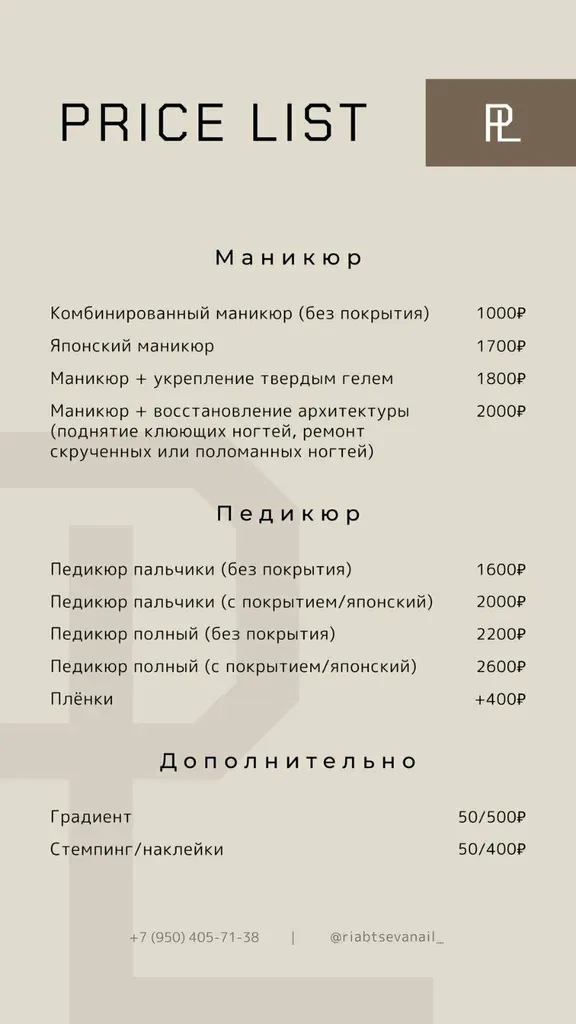 PRICE LIST

PL

Маникюр

Комбинированный маникюр (без покрытия) 1000₽

Японский маникюр 1700₽

Маникюр + укрепление твердым гелем 1800₽

Маникюр + восстановление архитектуры (поднятие клюющих ногтей, ремонт скрученных или поломанных ногтей) 2000₽

Педикюр

Педикюр пальчики (без покрытия) 1600₽

Педикюр пальчики (с покрытием/японский) 2000₽

Педикюр полный (без покрытия) 2200₽

Педикюр полный (с покрытием/японский) 2600₽

Плёнки +400₽

Дополнительно

Градиент 50/500₽

Стемпинг/наклейки 50/400₽

+7 (950) 405-71-38 | @riabtsevanail_